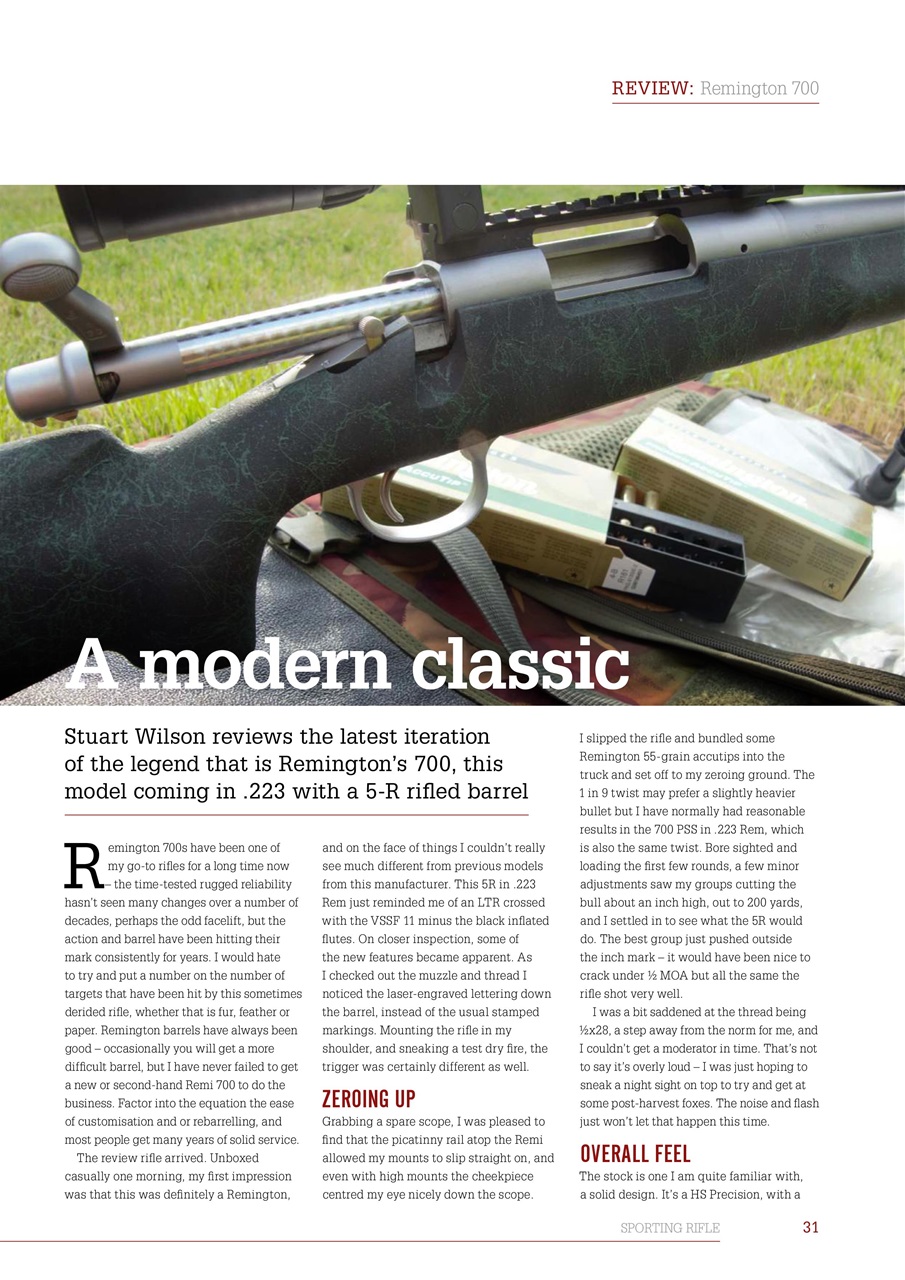 REVIEW: Remington 700

A modern classic

Stuart Wilson reviews the latest iteration of the legend that is Remington's 700, this model coming in .223 with a 5-R rifled barrel

Remington 700s have been one of my go-to rifles for a long time now – the time-tested rugged reliability hasn't seen many changes over a number of decades, perhaps the odd facelift, but the action and barrel have been hitting their mark consistently for years. I would hate to try and put a number on the number of targets that have been hit by this sometimes derided rifle, whether that is fur, feather or paper. Remington barrels have always been good – occasionally you will get a more difficult barrel, but I have never failed to get a new or second-hand Remi 700 to do the business. Factor into the equation the ease of customisation and or rebarrelling, and most people get many years of solid service.

The review rifle arrived. Unboxed casually one morning, my first impression was that this was definitely a Remington, and on the face of things I couldn't really see much different from previous models from this manufacturer. This 5R in .223 Rem just reminded me of an LTR crossed with the VSSF 11 minus the black inflated flutes. On closer inspection, some of the new features became apparent. As I checked out the muzzle and thread I noticed the laser-engraved lettering down the barrel, instead of the usual stamped markings. Mounting the rifle in my shoulder, and sneaking a test dry fire, the trigger was certainly different as well.

ZEROING UP

Grabbing a spare scope, I was pleased to find that the picatinny rail atop the Remi allowed my mounts to slip straight on, and even with high mounts the cheekpiece centred my eye nicely down the scope. I slipped the rifle and bundled some Remington 55-grain accutips into the truck and set off to my zeroing ground. The 1 in 9 twist may prefer a slightly heavier bullet but I have normally had reasonable results in the 700 PSS in .223 Rem, which is also the same twist. Bore sighted and loading the first few rounds, a few minor adjustments saw my groups cutting the bull about an inch high, out to 200 yards, and I settled in to see what the 5R would do. The best group just pushed outside the inch mark – it would have been nice to crack under ½ MOA but all the same the rifle shot very well.

I was a bit saddened at the thread being ½x28, a step away from the norm for me, and I couldn't get a moderator in time. That's not to say it's overly loud – I was just hoping to sneak a night sight on top to try and get at some post-harvest foxes. The noise and flash just won't let that happen this time.

OVERALL FEEL

The stock is one I am quite familiar with, a solid design. It's a HS Precision, with a

SPORTING RIFLE 31